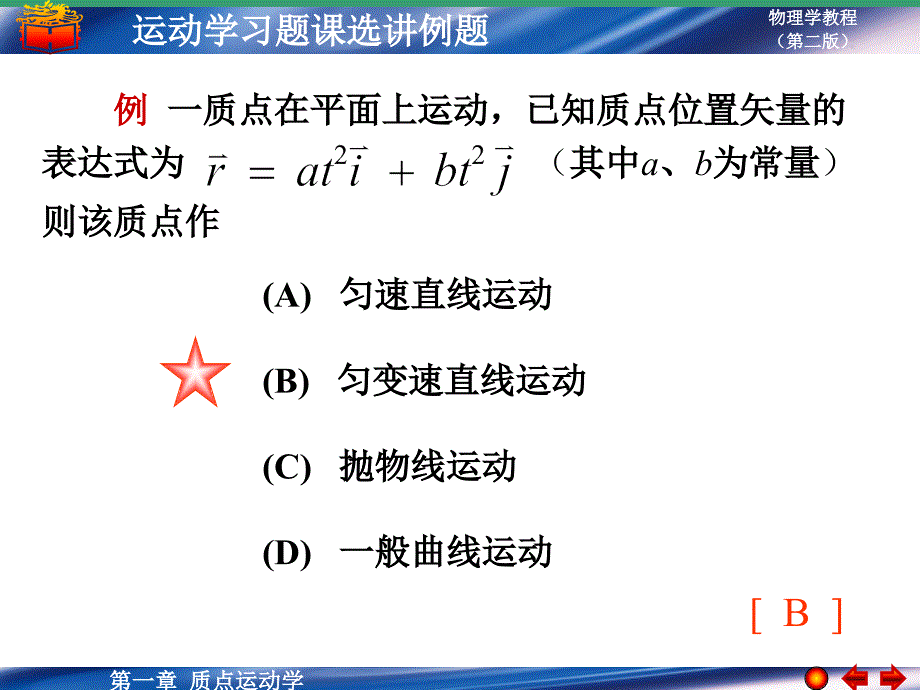 运动学习题课选讲例题

物理学教程
（第二版）

例 一质点在平面上运动，已知质点位置矢量的表达式为 $\vec{r} = at^2\vec{i} + bt^2\vec{j}$ （其中$a$、$b$为常量）则该质点作

(A) 匀速直线运动

(B) 匀变速直线运动

(C) 抛物线运动

(D) 一般曲线运动

[ B ]

第一章 质点运动学